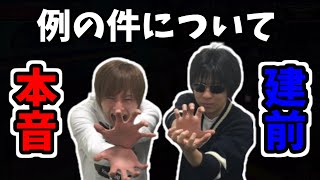 例の件について

本音

建前